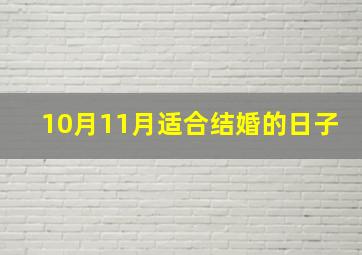 10月11月适合结婚的日子